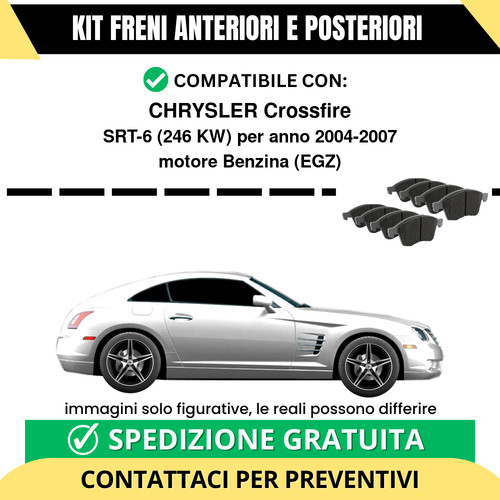 KIT FRENI ANTERIORI E POSTERIORI

COMPATIBILE CON:

CHRYSLER Crossfire

SRT-6 (246 KW) per anno 2004-2007

motore Benzina (EGZ)

immagini solo figurative, le reali possono differire

SPEDIZIONE GRATUITA

CONTATTACI PER PREVENTIVI